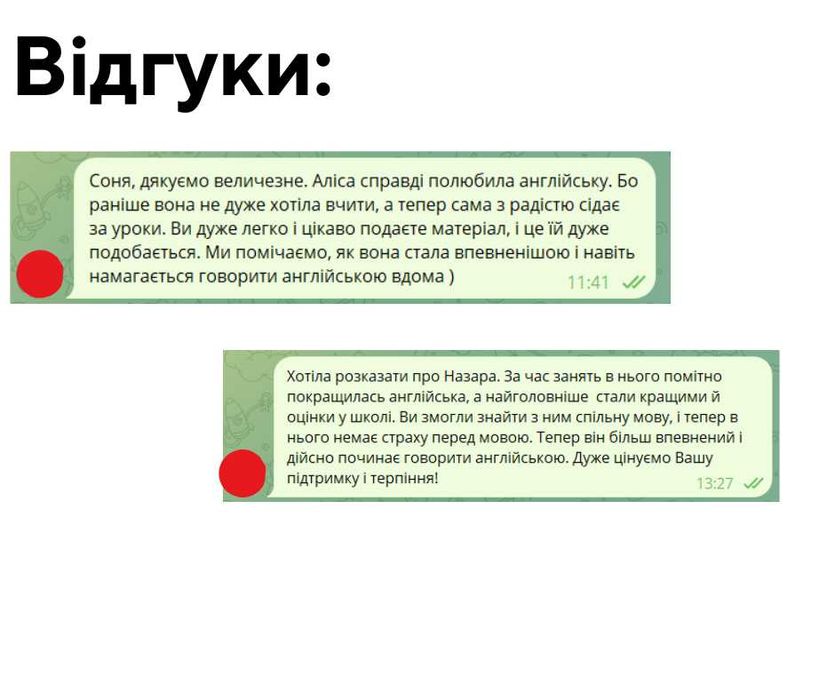 Відгуки:

Соня, дякуємо величезне. Аліса справді полюбила англійську. Бо раніше вона не дуже хотіла вчити, а тепер сама з радістю сідає за уроки. Ви дуже легко і цікаво подаєте матеріал, і це їй дуже подобається. Ми помічаємо, як вона стала впевненішою і навіть намагається говорити англійською вдома )

11:41

Хотіла розказати про Назара. За час занять в нього помітно покращилась англійська, а найголовніше стали кращими й оцінки у школі. Ви змогли знайти з ним спільну мову, і тепер в нього немає страху перед мовою. Тепер він більш впевнений і дійсно починає говорити англійською. Дуже цінуємо Вашу підтримку і терпіння!

13:27